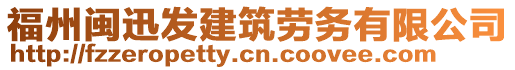 福州闽迅发建筑劳务有限公司
http://fzzeropetty.cn.coovee.com